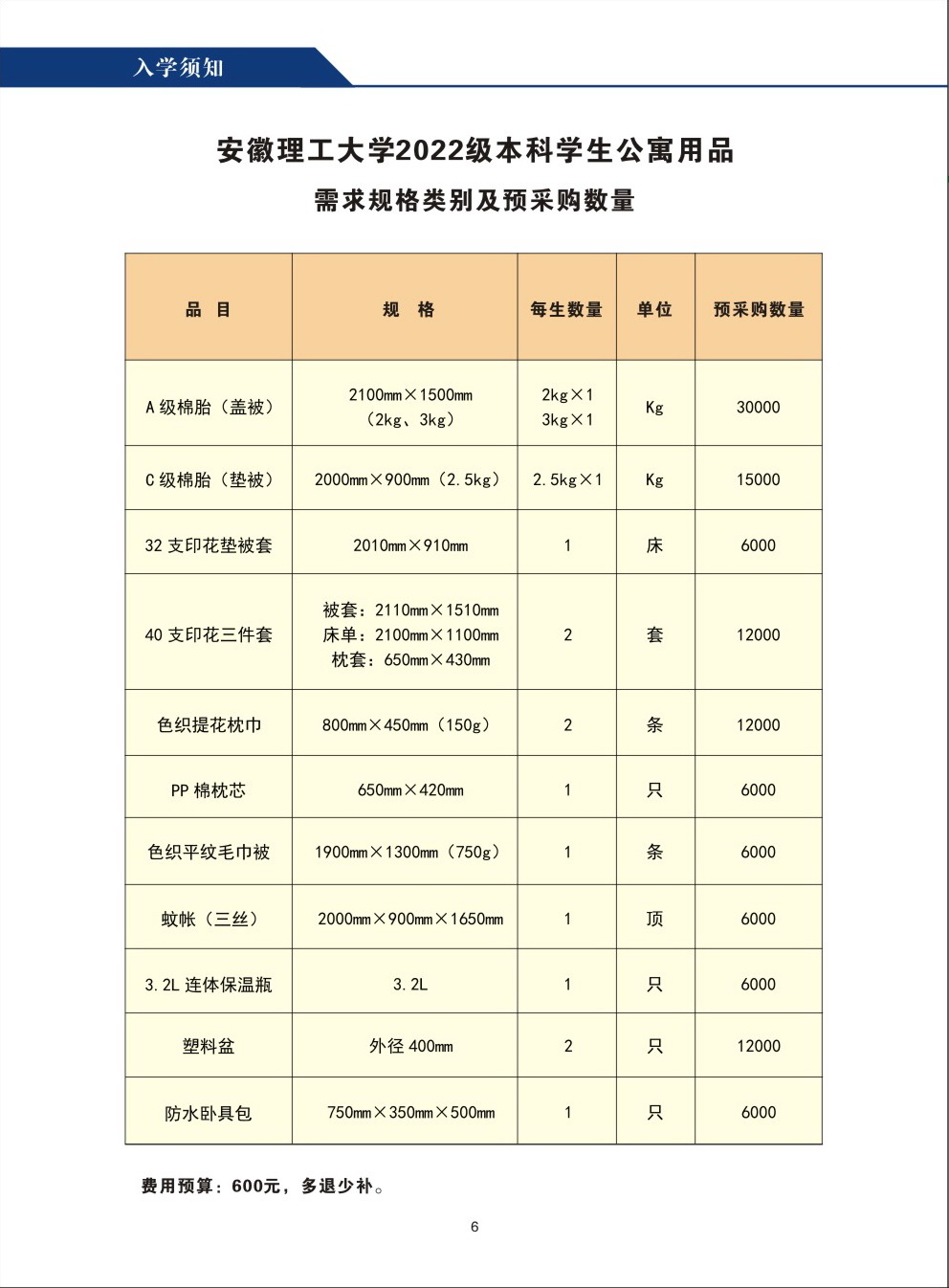 入学须知

安徽理工大学2022级本科学生公寓用品

需求规格类别及预采购数量

| 品 目 | 规 格 | 每生数量 | 单位 | 预采购数量 |
|---|---|---|---|---|
| A 级棉胎（盖被） | 2100mm×1500mm（2kg、3kg） | 2kg×1 3kg×1 | Kg | 30000 |
| C 级棉胎（垫被） | 2000mm×900mm（2.5kg） | 2.5kg×1 | Kg | 15000 |
| 32 支印花垫被套 | 2010mm×910mm | 1 | 床 | 6000 |
| 40 支印花三件套 | 被套：2110mm×1510mm 床单：2100mm×1100mm 枕套：650mm×430mm | 2 | 套 | 12000 |
| 色织提花枕巾 | 800mm×450mm（150g） | 2 | 条 | 12000 |
| PP 棉枕芯 | 650mm×420mm | 1 | 只 | 6000 |
| 色织平纹毛巾被 | 1900mm×1300mm（750g） | 1 | 条 | 6000 |
| 蚊帐（三丝） | 2000mm×900mm×1650mm | 1 | 顶 | 6000 |
| 3.2L 连体保温瓶 | 3.2L | 1 | 只 | 6000 |
| 塑料盆 | 外径 400mm | 2 | 只 | 12000 |
| 防水卧具包 | 750mm×350mm×500mm | 1 | 只 | 6000 |

费用预算：600元，多退少补。

6